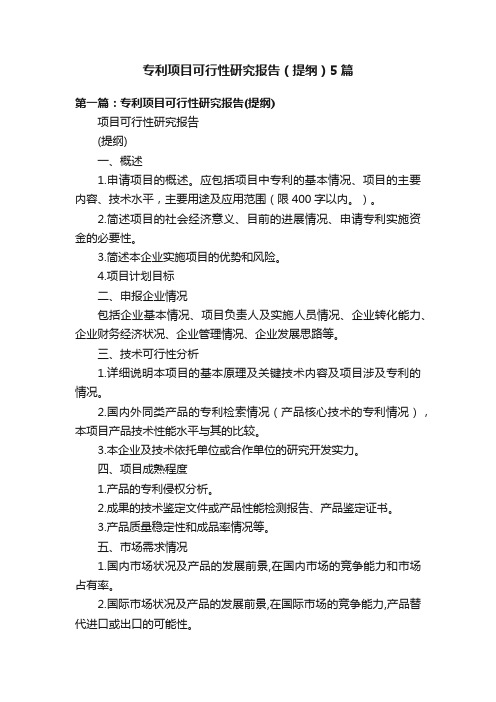 专利项目可行性研究报告（提纲）5篇

第一篇：专利项目可行性研究报告(提纲)

项目可行性研究报告

(提纲)

一、概述

1.申请项目的概述。应包括项目中专利的基本情况、项目的主要内容、技术水平，主要用途及应用范围（限400字以内。）。

2.简述项目的社会经济意义、目前的进展情况、申请专利实施资金的必要性。

3.简述本企业实施项目的优势和风险。

4.项目计划目标

二、申报企业情况

包括企业基本情况、项目负责人及实施人员情况、企业转化能力、企业财务经济状况、企业管理情况、企业发展思路等。

三、技术可行性分析

1.详细说明本项目的基本原理及关键技术内容及项目涉及专利的情况。

2.国内外同类产品的专利检索情况（产品核心技术的专利情况），本项目产品技术性能水平与其的比较。

3.本企业及技术依托单位或合作单位的研究开发实力。

四、项目成熟程度

1.产品的专利侵权分析。

2.成果的技术鉴定文件或产品性能检测报告、产品鉴定证书。

3.产品质量稳定性和成品率情况等。

五、市场需求情况

1.国内市场状况及产品的发展前景,在国内市场的竞争能力和市场占有率。

2.国际市场状况及产品的发展前景,在国际市场的竞争能力,产品替代进口或出口的可能性。